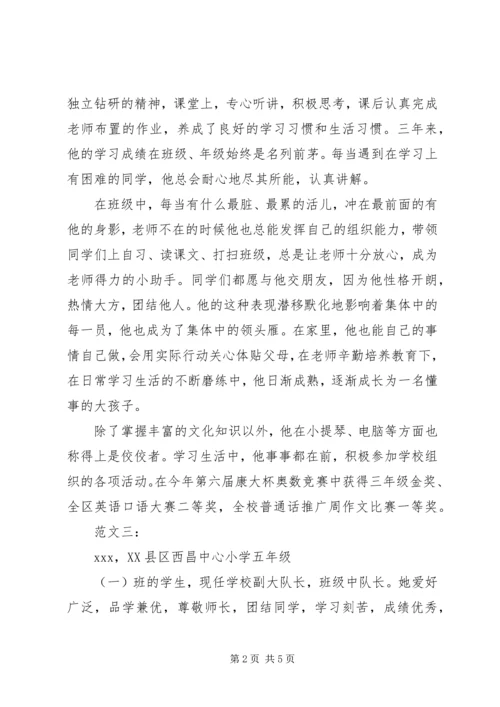 独立钻研的精神，课堂上，专心听讲，积极思考，课后认真完成老师布置的作业，养成了良好的学习习惯和生活习惯。三年来，他的学习成绩在班级、年级始终是名列前茅。每当遇到在学习上有困难的同学，他总会耐心地尽其所能，认真讲解。

在班级中，每当有什么最脏、最累的活儿，冲在最前面的有他的身影，老师不在的时候他也总能发挥自己的组织能力，带领同学们上自习、读课文、打扫班级，总是让老师十分放心，成为老师得力的小助手。同学们都愿与他交朋友，因为他性格开朗，热情大方，团结他人。他的这种表现潜移默化地影响着集体中的每一员，他也成为了集体中的领头雁。在家里，他也能自己的事情自己做，会用实际行动关心体贴父母，在老师辛勤培养教育下，在日常学习生活的不断磨练中，他日渐成熟，逐渐成长为一名懂事的大孩子。

除了掌握丰富的文化知识以外，他在小提琴、电脑等方面也称得上是佼佼者。学习生活中，他事事都在前，积极参加学校组织的各项活动。在今年第六届康大杯奥数竞赛中获得三年级金奖、全区英语口语大赛二等奖，全校普通话推广周作文比赛一等奖。

范文三：

xxx，XX县区西昌中心小学五年级

（一）班的学生，现任学校副大队长，班级中队长。她爱好广泛，品学兼优，尊敬师长，团结同学，学习刻苦，成绩优秀，

第2页 共5页